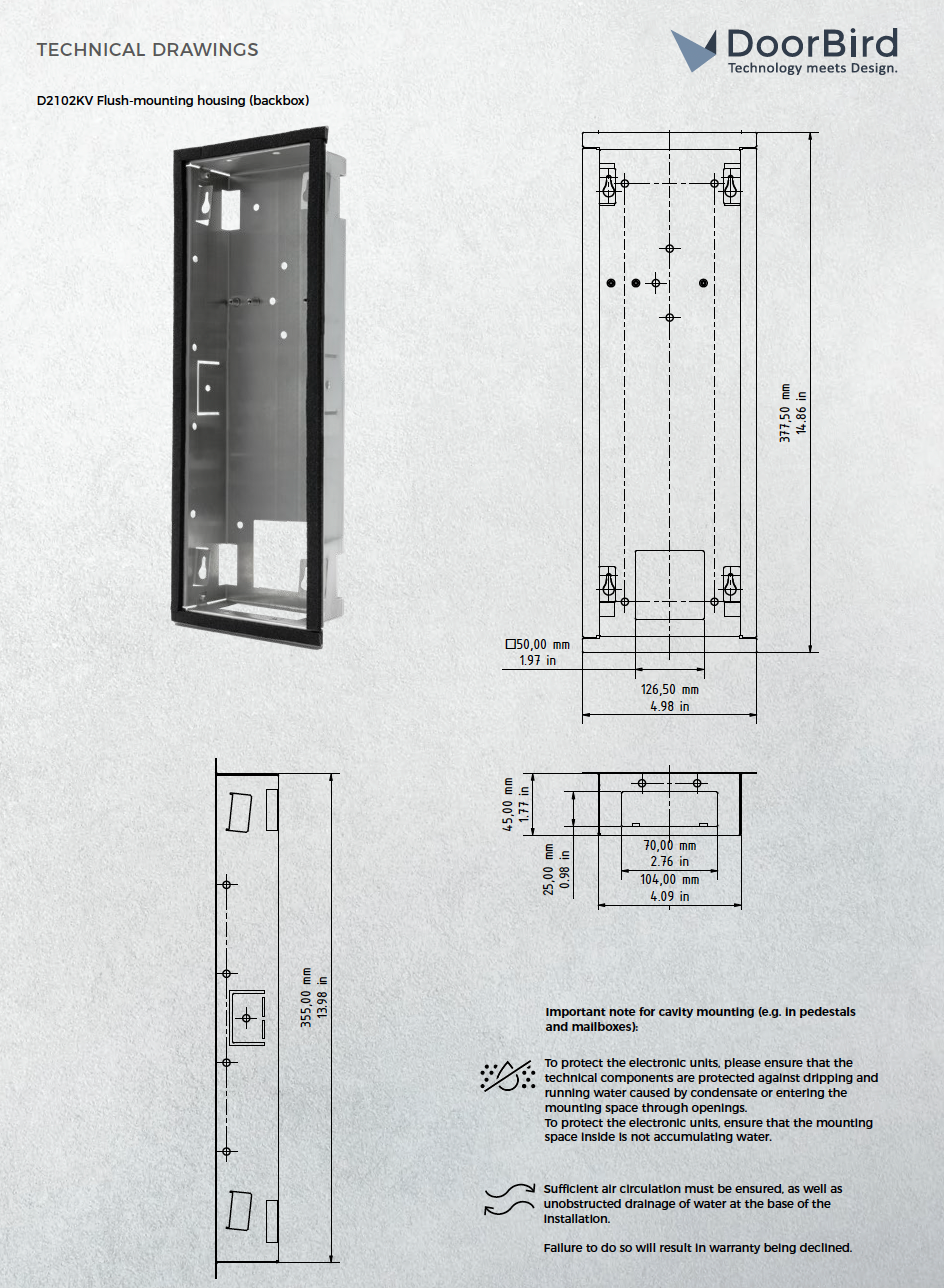 TECHNICAL DRAWINGS

DoorBird
Technology meets Design.

D2102KV Flush-mounting housing (backbox)

377,50 mm
14.86 in

□50,00 mm
1.97 in

126,50 mm
4.98 in

45,00 mm
1.77 in

25,00 mm
0.98 in

70,00 mm
2.76 in

104,00 mm
4.09 in

355,00 mm
13.98 in

Important note for cavity mounting (e.g. in pedestals and mailboxes):

To protect the electronic units, please ensure that the technical components are protected against dripping and running water caused by condensate or entering the mounting space through openings.
To protect the electronic units, ensure that the mounting space inside is not accumulating water.

Sufficient air circulation must be ensured, as well as unobstructed drainage of water at the base of the installation.

Failure to do so will result in warranty being declined.